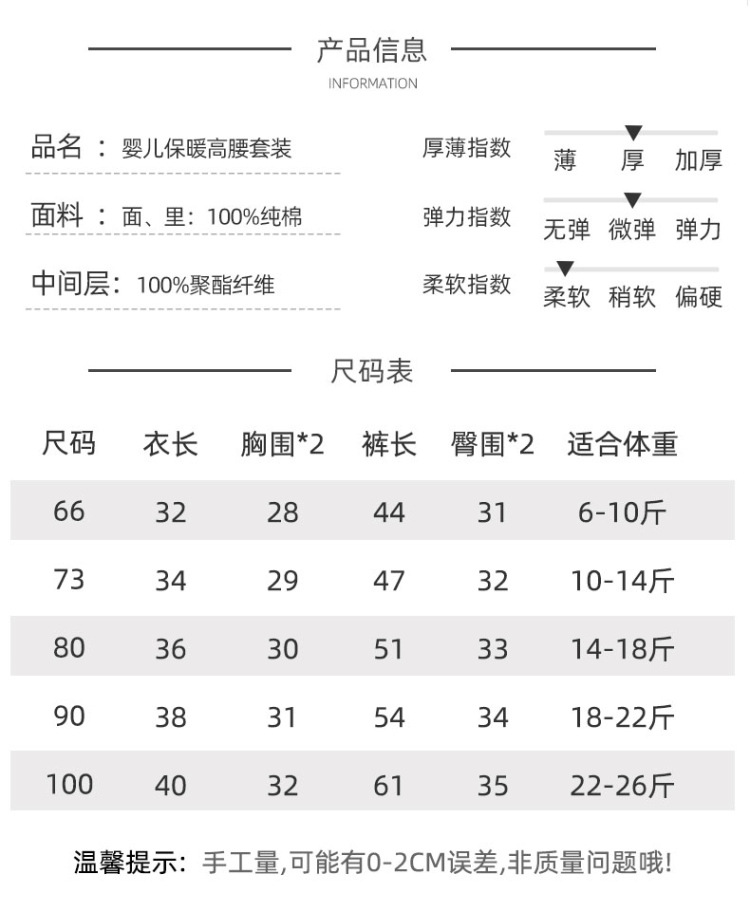 产品信息
INFORMATION

品名：婴儿保暖高腰套装
面料：面、里：100%纯棉
中间层：100%聚酯纤维

厚薄指数 薄 厚 加厚
弹力指数 无弹 微弹 弹力
柔软指数 柔软 稍软 偏硬

尺码表

| 尺码 | 衣长 | 胸围*2 | 裤长 | 臀围*2 | 适合体重 |
|---|---|---|---|---|---|
| 66 | 32 | 28 | 44 | 31 | 6-10斤 |
| 73 | 34 | 29 | 47 | 32 | 10-14斤 |
| 80 | 36 | 30 | 51 | 33 | 14-18斤 |
| 90 | 38 | 31 | 54 | 34 | 18-22斤 |
| 100 | 40 | 32 | 61 | 35 | 22-26斤 |

温馨提示：手工量,可能有0-2CM误差,非质量问题哦!